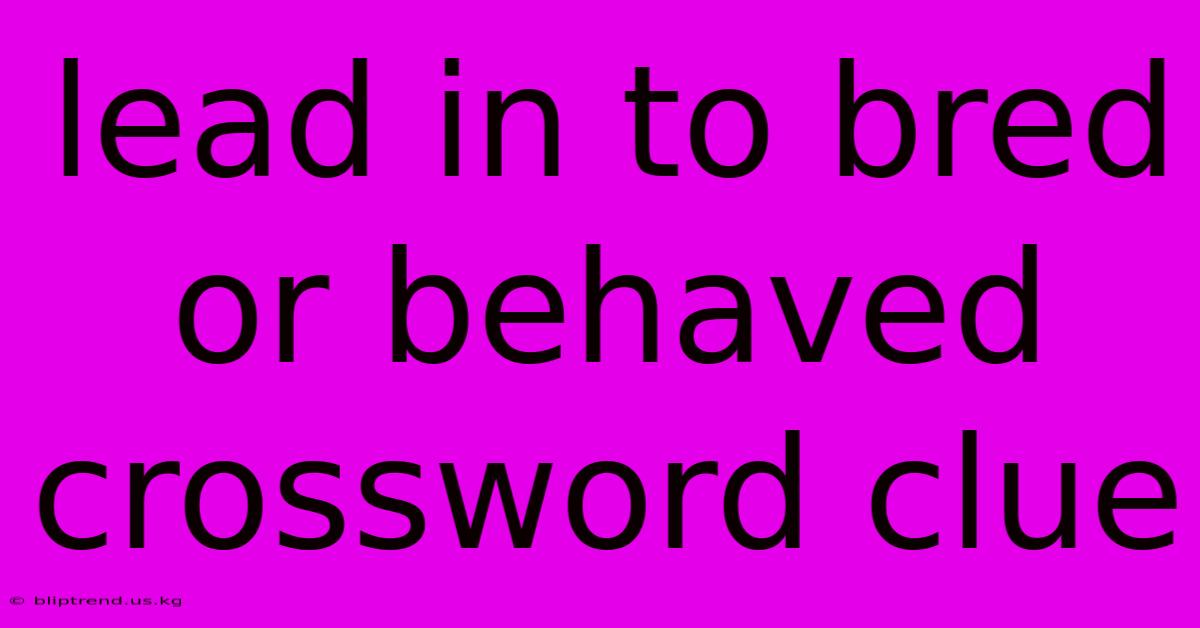 lead in to bred or behaved crossword clue

© bliptrend.us.kg